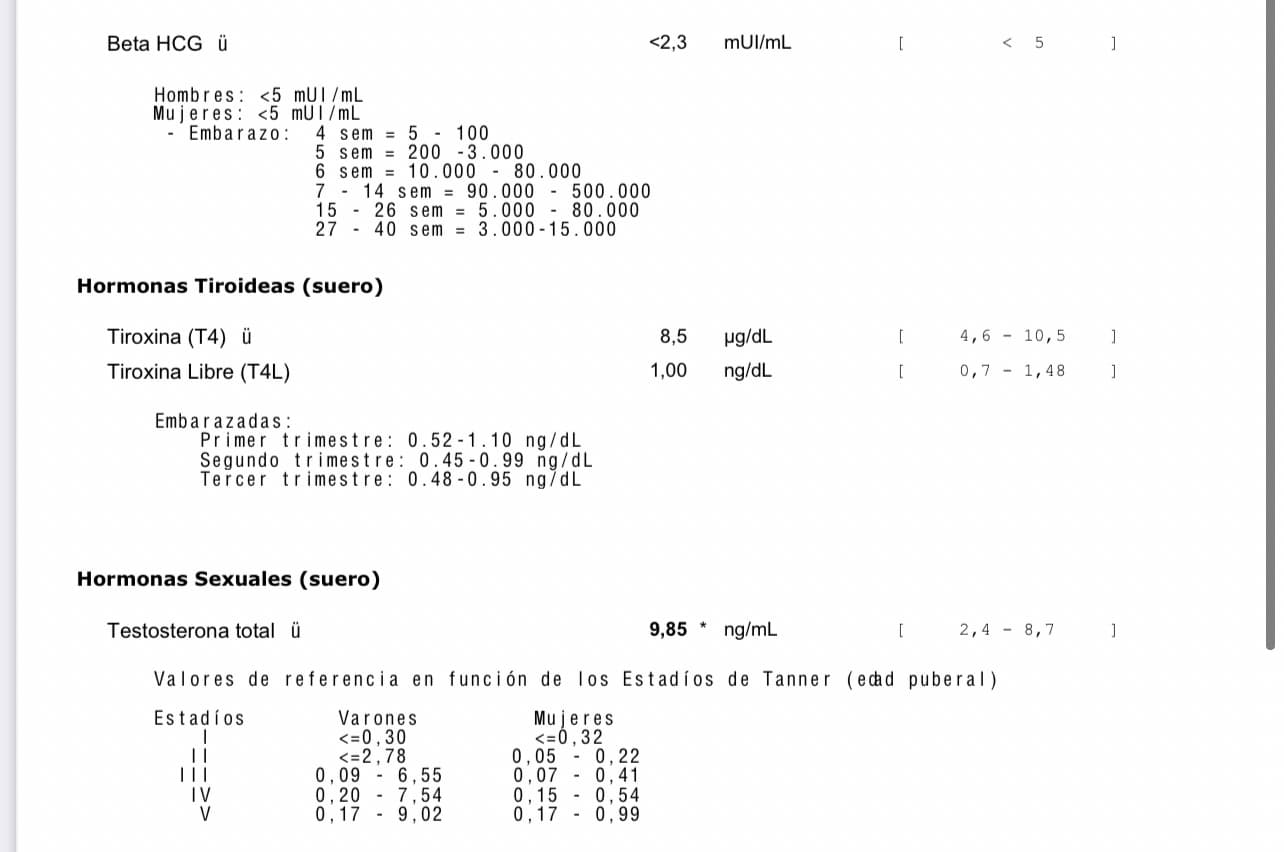 Beta HCG ü <2,3 mUI/mL [ < 5 ]

Hombres: <5 mUI/mL
Mujeres: <5 mUI/mL
- Embarazo: 4 sem = 5 - 100
5 sem = 200 -3.000
6 sem = 10.000 - 80.000
7 - 14 sem = 90.000 - 500.000
15 - 26 sem = 5.000 - 80.000
27 - 40 sem = 3.000-15.000

Hormonas Tiroideas (suero)

Tiroxina (T4) ü 8,5 µg/dL [ 4,6 - 10,5 ]

Tiroxina Libre (T4L) 1,00 ng/dL [ 0,7 - 1,48 ]

Embarazadas:
Primer trimestre: 0.52-1.10 ng/dL
Segundo trimestre: 0.45-0.99 ng/dL
Tercer trimestre: 0.48-0.95 ng/dL

Hormonas Sexuales (suero)

Testosterona total ü 9,85 * ng/mL [ 2,4 - 8,7 ]

Valores de referencia en función de los Estadíos de Tanner (edad puberal)

| Estadíos | Varones | Mujeres |
|---|---|---|
| I | <=0,30 | <=0,32 |
| II | <=2,78 | 0,05 - 0,22 |
| III | 0,09 - 6,55 | 0,07 - 0,41 |
| IV | 0,20 - 7,54 | 0,15 - 0,54 |
| V | 0,17 - 9,02 | 0,17 - 0,99 |